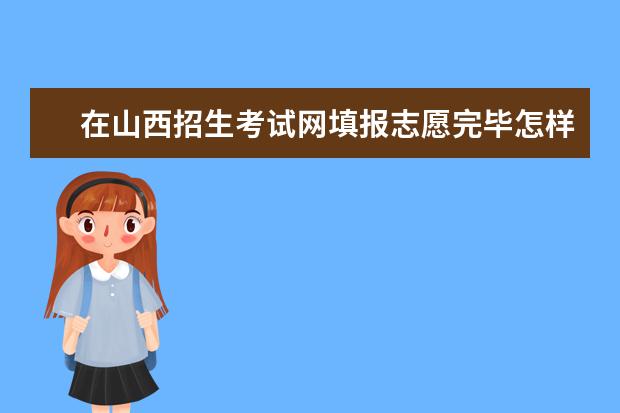 在山西招生考试网填报志愿完毕怎样